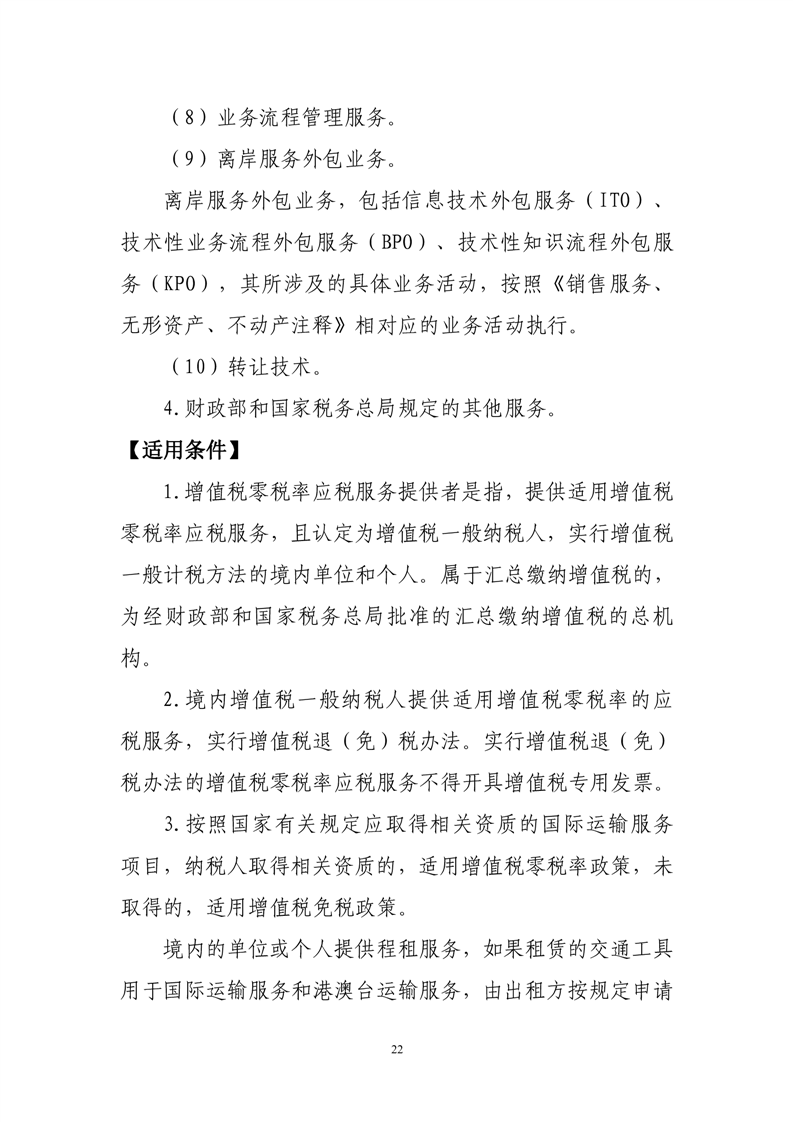 （8）业务流程管理服务。

（9）离岸服务外包业务。

离岸服务外包业务，包括信息技术外包服务（ITO）、技术性业务流程外包服务（BPO）、技术性知识流程外包服务（KPO），其所涉及的具体业务活动，按照《销售服务、无形资产、不动产注释》相对应的业务活动执行。

（10）转让技术。

4.财政部和国家税务总局规定的其他服务。

【适用条件】

1.增值税零税率应税服务提供者是指，提供适用增值税零税率应税服务，且认定为增值税一般纳税人，实行增值税一般计税方法的境内单位和个人。属于汇总缴纳增值税的，为经财政部和国家税务总局批准的汇总缴纳增值税的总机构。

2.境内增值税一般纳税人提供适用增值税零税率的应税服务，实行增值税退（免）税办法。实行增值税退（免）税办法的增值税零税率应税服务不得开具增值税专用发票。

3.按照国家有关规定应取得相关资质的国际运输服务项目，纳税人取得相关资质的，适用增值税零税率政策，未取得的，适用增值税免税政策。

境内的单位或个人提供程租服务，如果租赁的交通工具用于国际运输服务和港澳台运输服务，由出租方按规定申请

22